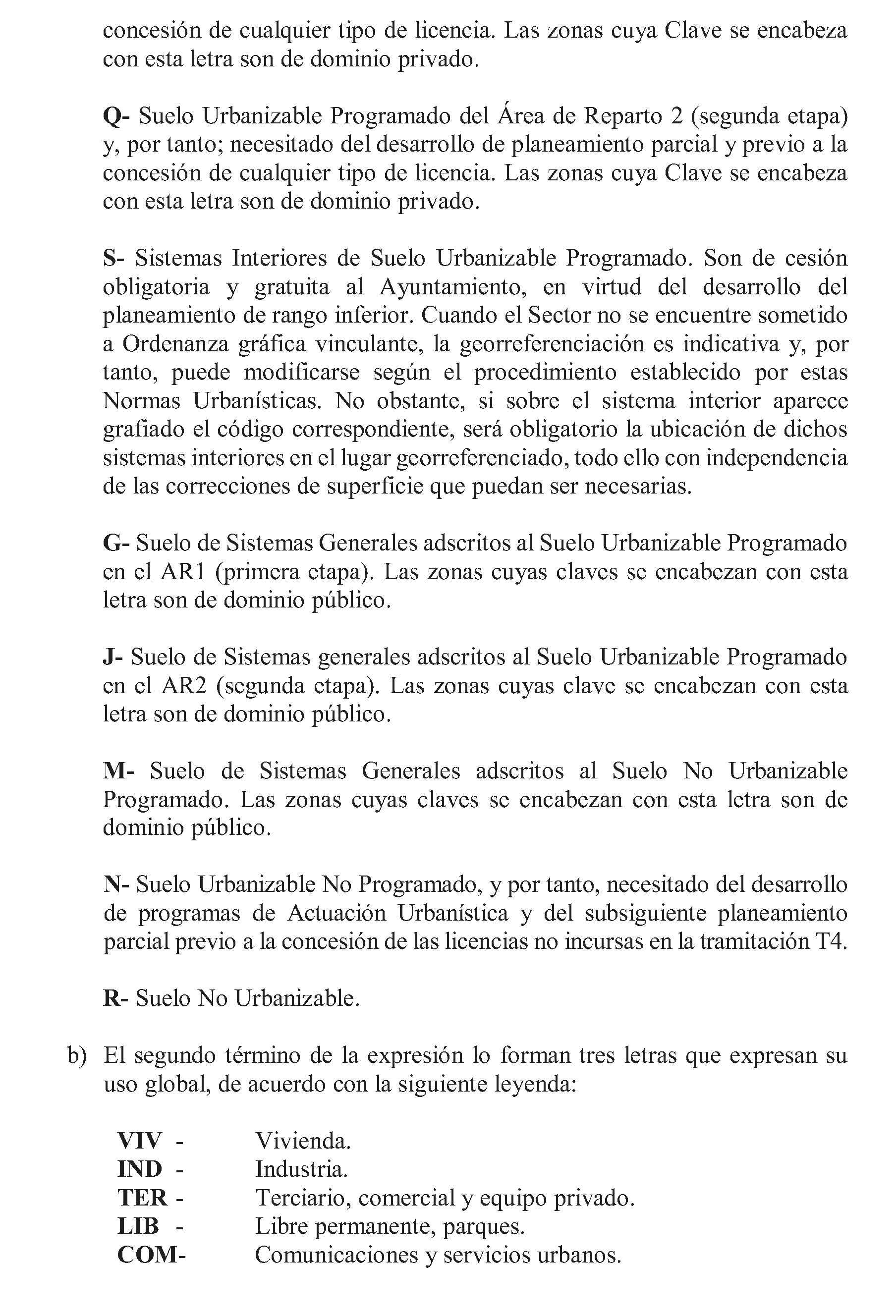 concesión de cualquier tipo de licencia. Las zonas cuya Clave se encabeza con esta letra son de dominio privado.

Q- Suelo Urbanizable Programado del Área de Reparto 2 (segunda etapa) y, por tanto; necesitado del desarrollo de planeamiento parcial y previo a la concesión de cualquier tipo de licencia. Las zonas cuya Clave se encabeza con esta letra son de dominio privado.

S- Sistemas Interiores de Suelo Urbanizable Programado. Son de cesión obligatoria y gratuita al Ayuntamiento, en virtud del desarrollo del planeamiento de rango inferior. Cuando el Sector no se encuentre sometido a Ordenanza gráfica vinculante, la georreferenciación es indicativa y, por tanto, puede modificarse según el procedimiento establecido por estas Normas Urbanísticas. No obstante, si sobre el sistema interior aparece grafiado el código correspondiente, será obligatorio la ubicación de dichos sistemas interiores en el lugar georreferenciado, todo ello con independencia de las correcciones de superficie que puedan ser necesarias.

G- Suelo de Sistemas Generales adscritos al Suelo Urbanizable Programado en el AR1 (primera etapa). Las zonas cuyas claves se encabezan con esta letra son de dominio público.

J- Suelo de Sistemas generales adscritos al Suelo Urbanizable Programado en el AR2 (segunda etapa). Las zonas cuyas clave se encabezan con esta letra son de dominio público.

M- Suelo de Sistemas Generales adscritos al Suelo No Urbanizable Programado. Las zonas cuyas claves se encabezan con esta letra son de dominio público.

N- Suelo Urbanizable No Programado, y por tanto, necesitado del desarrollo de programas de Actuación Urbanística y del subsiguiente planeamiento parcial previo a la concesión de las licencias no incursas en la tramitación T4.

R- Suelo No Urbanizable.

b) El segundo término de la expresión lo forman tres letras que expresan su uso global, de acuerdo con la siguiente leyenda:

VIV - Vivienda.
IND - Industria.
TER - Terciario, comercial y equipo privado.
LIB - Libre permanente, parques.
COM- Comunicaciones y servicios urbanos.